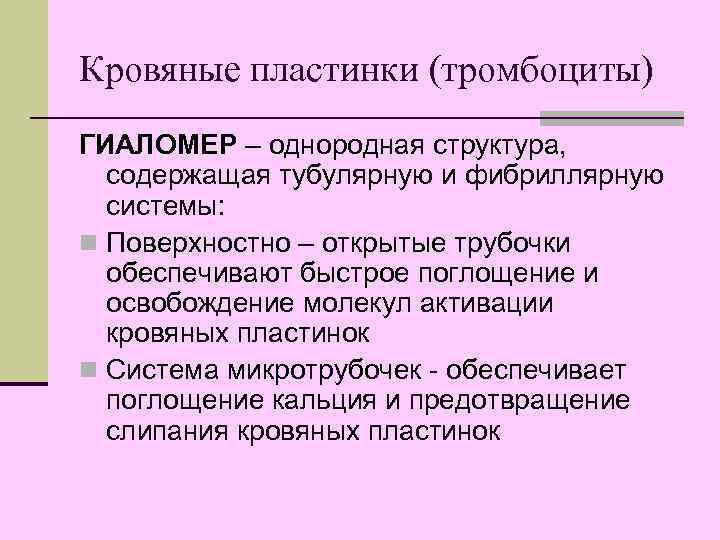 Кровяные пластинки (тромбоциты)

ГИАЛОМЕР – однородная структура, содержащая тубулярную и фибриллярную системы:

• Поверхностно – открытые трубочки обеспечивают быстрое поглощение и освобождение молекул активации кровяных пластинок

• Система микротрубочек - обеспечивает поглощение кальция и предотвращение слипания кровяных пластинок